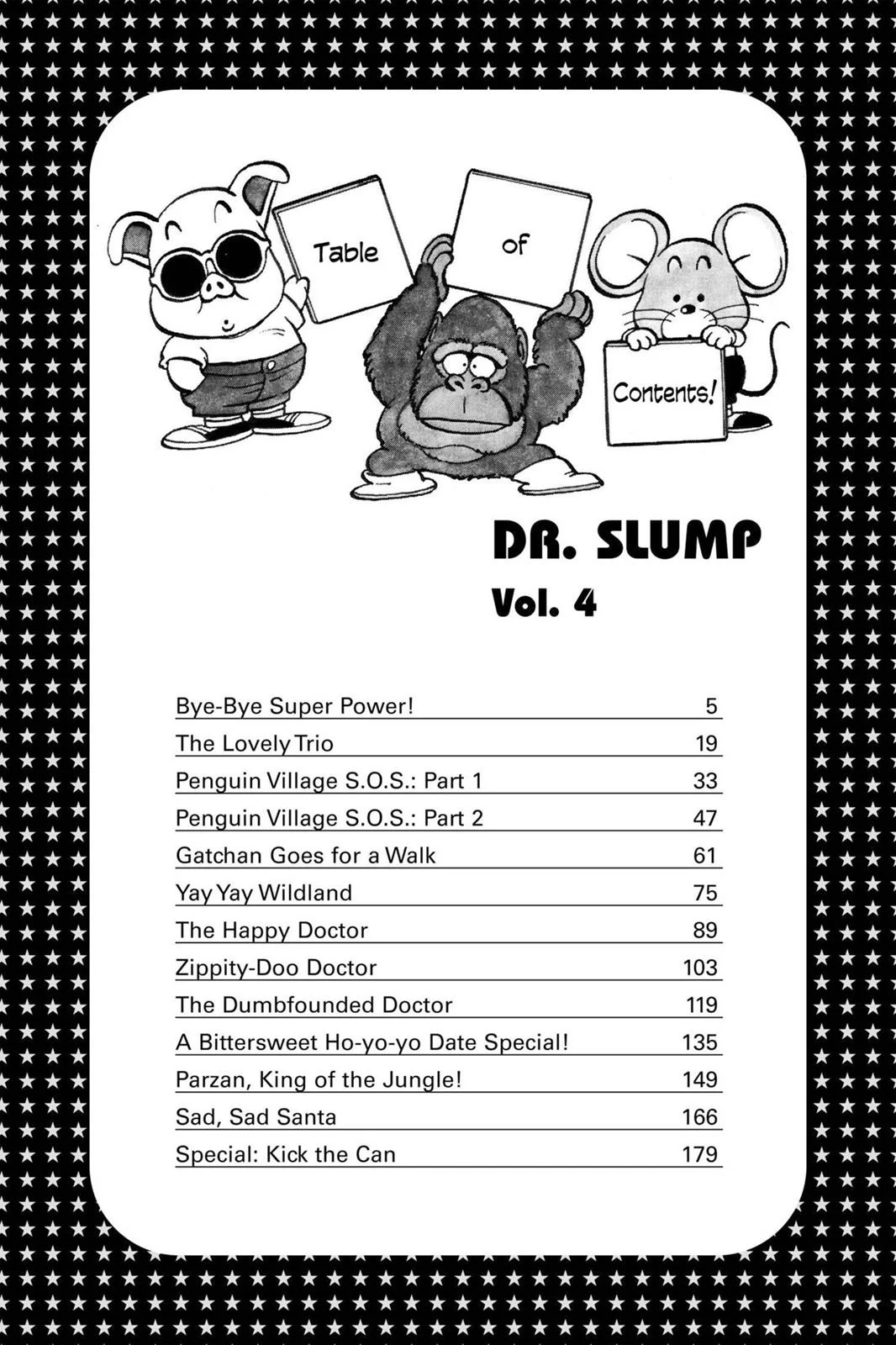 Table of Contents!

DR. SLUMP

Vol. 4

| | |
|---|---|
| Bye-Bye Super Power! | 5 |
| The Lovely Trio | 19 |
| Penguin Village S.O.S.: Part 1 | 33 |
| Penguin Village S.O.S.: Part 2 | 47 |
| Gatchan Goes for a Walk | 61 |
| Yay Yay Wildland | 75 |
| The Happy Doctor | 89 |
| Zippity-Doo Doctor | 103 |
| The Dumbfounded Doctor | 119 |
| A Bittersweet Ho-yo-yo Date Special! | 135 |
| Parzan, King of the Jungle! | 149 |
| Sad, Sad Santa | 166 |
| Special: Kick the Can | 179 |